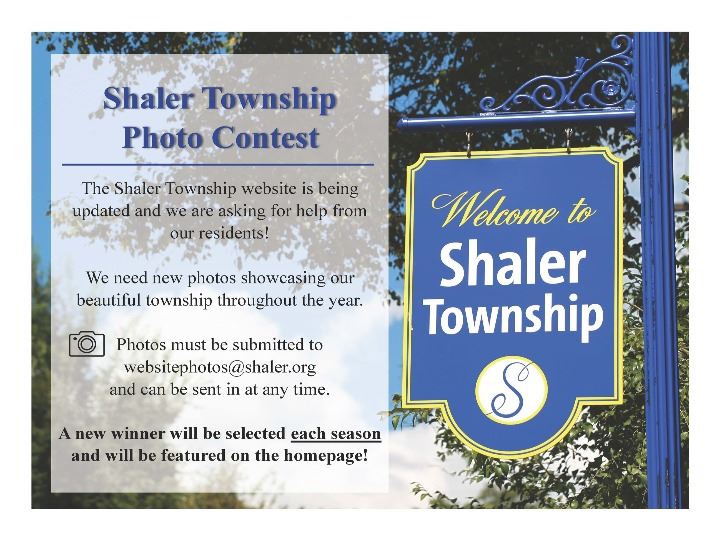 Shaler Township
Photo Contest

The Shaler Township website is being updated and we are asking for help from our residents!

We need new photos showcasing our beautiful township throughout the year.

Photos must be submitted to websitephotos@shaler.org and can be sent in at any time.

A new winner will be selected each season and will be featured on the homepage!

Welcome to
Shaler
Township
S